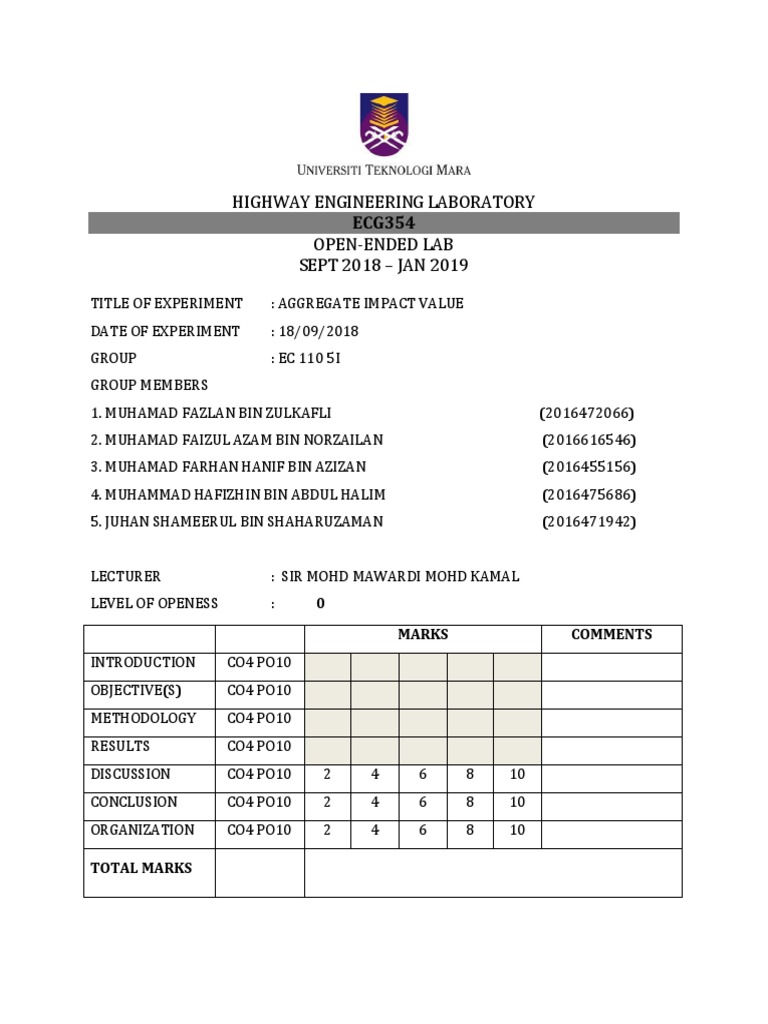 UNIVERSITI TEKNOLOGI MARA

HIGHWAY ENGINEERING LABORATORY
ECG354
OPEN-ENDED LAB
SEPT 2018 – JAN 2019

TITLE OF EXPERIMENT : AGGREGATE IMPACT VALUE
DATE OF EXPERIMENT : 18/09/2018
GROUP : EC 110 5I
GROUP MEMBERS
1. MUHAMAD FAZLAN BIN ZULKAFLI (2016472066)
2. MUHAMAD FAIZUL AZAM BIN NORZAILAN (2016616546)
3. MUHAMAD FARHAN HANIF BIN AZIZAN (2016455156)
4. MUHAMMAD HAFIZHIN BIN ABDUL HALIM (2016475686)
5. JUHAN SHAMEERUL BIN SHAHARUZAMAN (2016471942)

LECTURER : SIR MOHD MAWARDI MOHD KAMAL
LEVEL OF OPENESS : 0

| | | MARKS | | | | | COMMENTS |
|---|---|---|---|---|---|---|---|
| INTRODUCTION | CO4 PO10 | | | | | | |
| OBJECTIVE(S) | CO4 PO10 | | | | | | |
| METHODOLOGY | CO4 PO10 | | | | | | |
| RESULTS | CO4 PO10 | | | | | | |
| DISCUSSION | CO4 PO10 | 2 | 4 | 6 | 8 | 10 | |
| CONCLUSION | CO4 PO10 | 2 | 4 | 6 | 8 | 10 | |
| ORGANIZATION | CO4 PO10 | 2 | 4 | 6 | 8 | 10 | |
| TOTAL MARKS | | | | | | | |